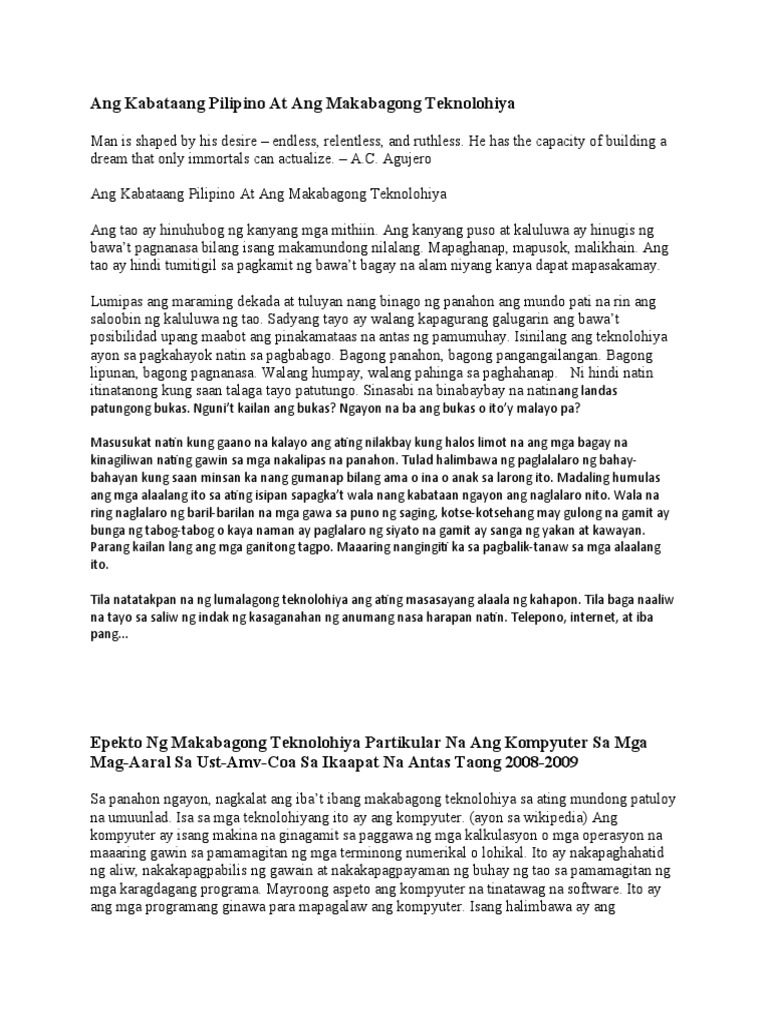 Ang Kabataang Pilipino At Ang Makabagong Teknolohiya

Man is shaped by his desire – endless, relentless, and ruthless. He has the capacity of building a dream that only immortals can actualize. – A.C. Agujero

Ang Kabataang Pilipino At Ang Makabagong Teknolohiya

Ang tao ay hinuhubog ng kanyang mga mithiin. Ang kanyang puso at kaluluwa ay hinugis ng bawa't pagnanasa bilang isang makamundong nilalang. Mapaghanap, mapusok, malikhain. Ang tao ay hindi tumitigil sa pagkamit ng bawa't bagay na alam niyang kanya dapat mapasakamay.

Lumipas ang maraming dekada at tuluyan nang binago ng panahon ang mundo pati na rin ang saloobin ng kaluluwa ng tao. Sadyang tayo ay walang kapagurang galugarin ang bawa't posibilidad upang maabot ang pinakamataas na antas ng pamumuhay. Isinilang ang teknolohiya ayon sa pagkahayok natin sa pagbabago. Bagong panahon, bagong pangangailangan. Bagong lipunan, bagong pagnanasa. Walang humpay, walang pahinga sa paghahanap. Ni hindi natin itinatanong kung saan talaga tayo patutungo. Sinasabi na binabaybay na natinang landas patungong bukas. Nguni't kailan ang bukas? Ngayon na ba ang bukas o ito'y malayo pa?

Masusukat natin kung gaano na kalayo ang ating nilakbay kung halos limot na ang mga bagay na kinagiliwan nating gawin sa mga nakalipas na panahon. Tulad halimbawa ng paglalalaro ng bahay-bahayan kung saan minsan ka nang gumanap bilang ama o ina o anak sa larong ito. Madaling humulas ang mga alaalang ito sa ating isipan sapagka't wala nang kabataan ngayon ang naglalaro nito. Wala na ring naglalaro ng baril-barilan na mga gawa sa puno ng saging, kotse-kotsehang may gulong na gamit ay bunga ng tabog-tabog o kaya naman ay paglalaro ng siyato na gamit ay sanga ng yakan at kawayan. Parang kailan lang ang mga ganitong tagpo. Maaaring nangingiti ka sa pagbalik-tanaw sa mga alaalang ito.

Tila natatakpan na ng lumalagong teknolohiya ang ating masasayang alaala ng kahapon. Tila baga naaliw na tayo sa saliw ng indak ng kasaganahan ng anumang nasa harapan natin. Telepono, internet, at iba pang...

Epekto Ng Makabagong Teknolohiya Partikular Na Ang Kompyuter Sa Mga Mag-Aaral Sa Ust-Amv-Coa Sa Ikaapat Na Antas Taong 2008-2009

Sa panahon ngayon, nagkalat ang iba't ibang makabagong teknolohiya sa ating mundong patuloy na umuunlad. Isa sa mga teknolohiyang ito ay ang kompyuter. (ayon sa wikipedia) Ang kompyuter ay isang makina na ginagamit sa paggawa ng mga kalkulasyon o mga operasyon na maaaring gawin sa pamamagitan ng mga terminong numerikal o lohikal. Ito ay nakapaghahatid ng aliw, nakakapagpabilis ng gawain at nakakapagpayaman ng buhay ng tao sa pamamagitan ng mga karagdagang programa. Mayroong aspeto ang kompyuter na tinatawag na software. Ito ay ang mga programang ginawa para mapagalaw ang kompyuter. Isang halimbawa ay ang